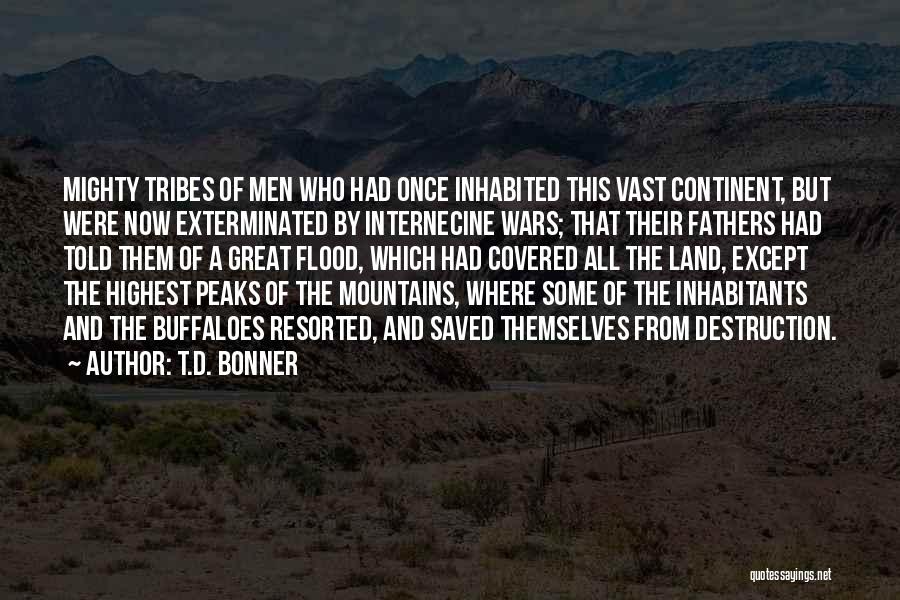 MIGHTY TRIBES OF MEN WHO HAD ONCE INHABITED THIS VAST CONTINENT, BUT WERE NOW EXTERMINATED BY INTERNECINE WARS; THAT THEIR FATHERS HAD TOLD THEM OF A GREAT FLOOD, WHICH HAD COVERED ALL THE LAND, EXCEPT THE HIGHEST PEAKS OF THE MOUNTAINS, WHERE SOME OF THE INHABITANTS AND THE BUFFALOES RESORTED, AND SAVED THEMSELVES FROM DESTRUCTION.
~ AUTHOR: T.D. BONNER

quotessayings.net